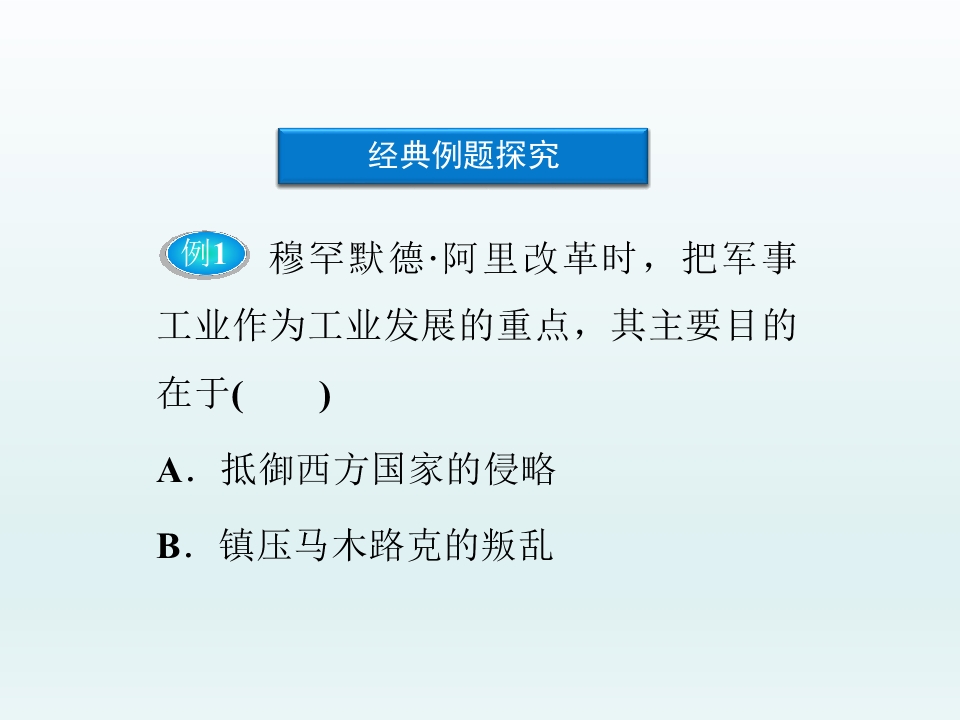 经典例题探究

例1 穆罕默德·阿里改革时，把军事工业作为工业发展的重点，其主要目的在于(　　)

A．抵御西方国家的侵略

B．镇压马木路克的叛乱